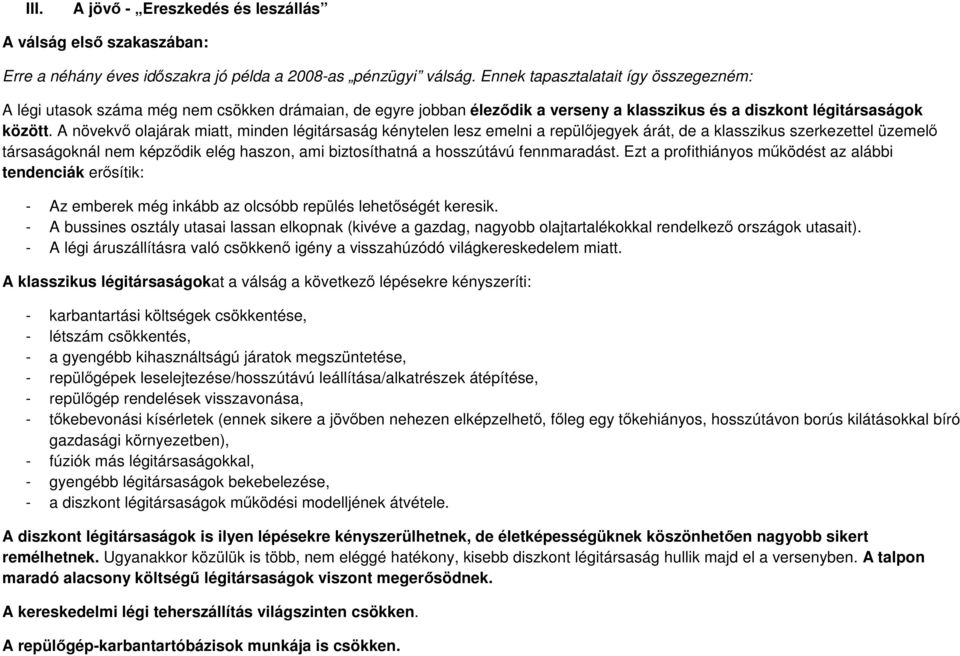 III. A jövő - „Ereszkedés és leszállás”

A válság első szakaszában:

Erre a néhány éves időszakra jó példa a 2008-as „pénzügyi” válság. Ennek tapasztalatait így összegezném:

A légi utasok száma még nem csökken drámaian, de egyre jobban éleződik a verseny a klasszikus és a diszkont légitársaságok között. A növekvő olajárak miatt, minden légitársaság kénytelen lesz emelni a repülőjegyek árát, de a klasszikus szerkezettel üzemelő társaságoknál nem képződik elég haszon, ami biztosíthatná a hosszútávú fennmaradást. Ezt a profithiányos működést az alábbi tendenciák erősítik:

- Az emberek még inkább az olcsóbb repülés lehetőségét keresik.
- A bussines osztály utasai lassan elkopnak (kivéve a gazdag, nagyobb olajtartalékokkal rendelkező országok utasait).
- A légi áruszállításra való csökkenő igény a visszahúzódó világkereskedelem miatt.

A klasszikus légitársaságokat a válság a következő lépésekre kényszeríti:

- karbantartási költségek csökkentése,
- létszám csökkentés,
- a gyengébb kihasználtságú járatok megszüntetése,
- repülőgépek leselejtezése/hosszútávú leállítása/alkatrészek átépítése,
- repülőgép rendelések visszavonása,
- tőkebevonási kísérletek (ennek sikere a jövőben nehezen elképzelhető, főleg egy tőkehiányos, hosszútávon borús kilátásokkal bíró gazdasági környezetben),
- fúziók más légitársaságokkal,
- gyengébb légitársaságok bekebelezése,
- a diszkont légitársaságok működési modelljének átvétele.

A diszkont légitársaságok is ilyen lépésekre kényszerülhetnek, de életképességüknek köszönhetően nagyobb sikert remélhetnek. Ugyanakkor közülük is több, nem eléggé hatékony, kisebb diszkont légitársaság hullik majd el a versenyben. A talpon maradó alacsony költségű légitársaságok viszont megerősödnek.

A kereskedelmi légi teherszállítás világszinten csökken.

A repülőgép-karbantartóbázisok munkája is csökken.